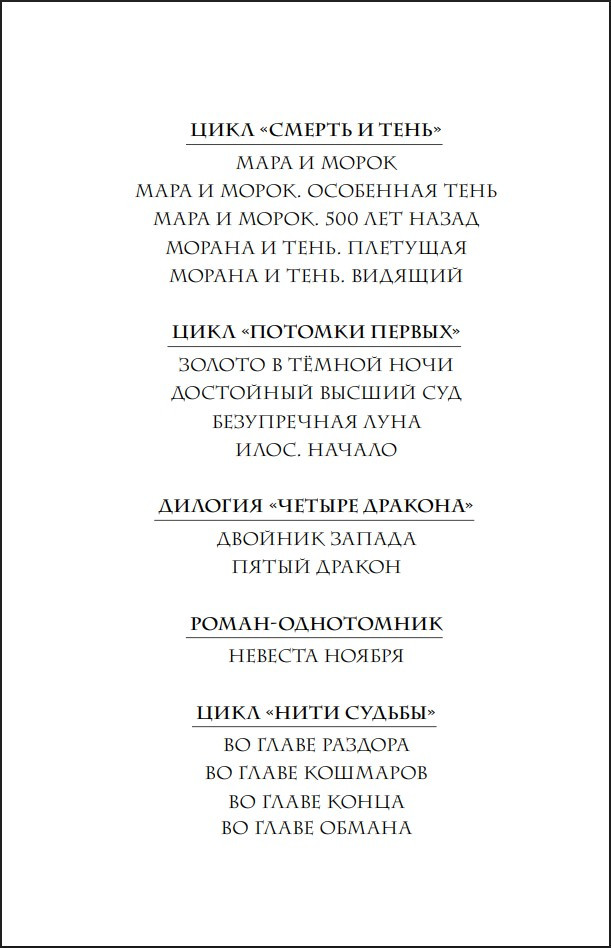 ЦИКЛ «СМЕРТЬ И ТЕНЬ»

МАРА И МОРОК
МАРА И МОРОК. ОСОБЕННАЯ ТЕНЬ
МАРА И МОРОК. 500 ЛЕТ НАЗАД
МОРАНА И ТЕНЬ. ПЛЕТУЩАЯ
МОРАНА И ТЕНЬ. ВИДЯЩИЙ

ЦИКЛ «ПОТОМКИ ПЕРВЫХ»

ЗОЛОТО В ТЁМНОЙ НОЧИ
ДОСТОЙНЫЙ ВЫСШИЙ СУД
БЕЗУПРЕЧНАЯ ЛУНА
ИЛОС. НАЧАЛО

ДИЛОГИЯ «ЧЕТЫРЕ ДРАКОНА»

ДВОЙНИК ЗАПАДА
ПЯТЫЙ ДРАКОН

РОМАН-ОДНОТОМНИК

НЕВЕСТА НОЯБРЯ

ЦИКЛ «НИТИ СУДЬБЫ»

ВО ГЛАВЕ РАЗДОРА
ВО ГЛАВЕ КОШМАРОВ
ВО ГЛАВЕ КОНЦА
ВО ГЛАВЕ ОБМАНА